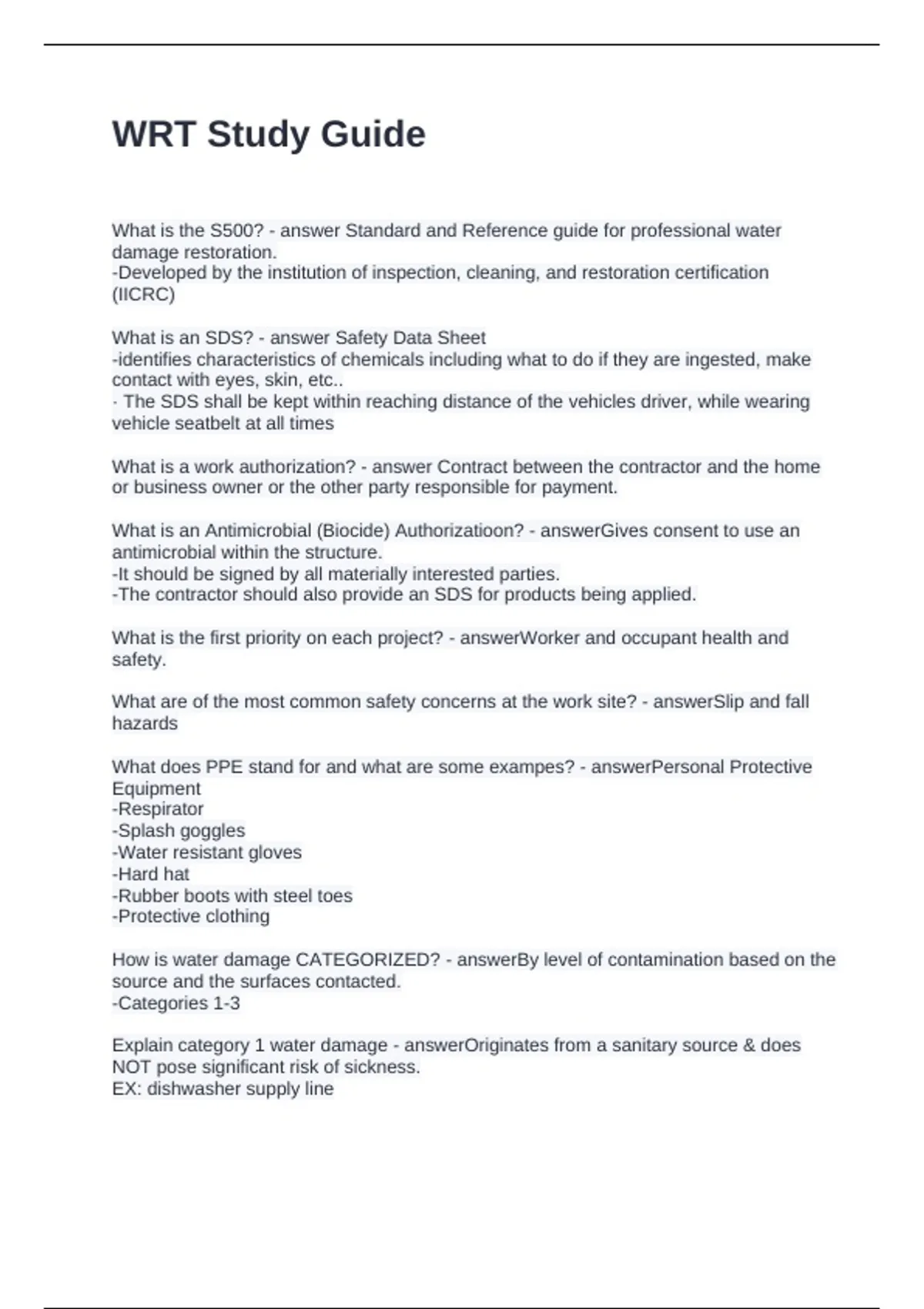 WRT Study Guide

What is the S500? - answer Standard and Reference guide for professional water damage restoration.
-Developed by the institution of inspection, cleaning, and restoration certification (IICRC)

What is an SDS? - answer Safety Data Sheet
-identifies characteristics of chemicals including what to do if they are ingested, make contact with eyes, skin, etc..
· The SDS shall be kept within reaching distance of the vehicles driver, while wearing vehicle seatbelt at all times

What is a work authorization? - answer Contract between the contractor and the home or business owner or the other party responsible for payment.

What is an Antimicrobial (Biocide) Authorizatioon? - answerGives consent to use an antimicrobial within the structure.
-It should be signed by all materially interested parties.
-The contractor should also provide an SDS for products being applied.

What is the first priority on each project? - answerWorker and occupant health and safety.

What are of the most common safety concerns at the work site? - answerSlip and fall hazards

What does PPE stand for and what are some exampes? - answerPersonal Protective Equipment
-Respirator
-Splash goggles
-Water resistant gloves
-Hard hat
-Rubber boots with steel toes
-Protective clothing

How is water damage CATEGORIZED? - answerBy level of contamination based on the source and the surfaces contacted.
-Categories 1-3

Explain category 1 water damage - answerOriginates from a sanitary source & does NOT pose significant risk of sickness.
EX: dishwasher supply line